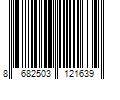 8 682503 121639